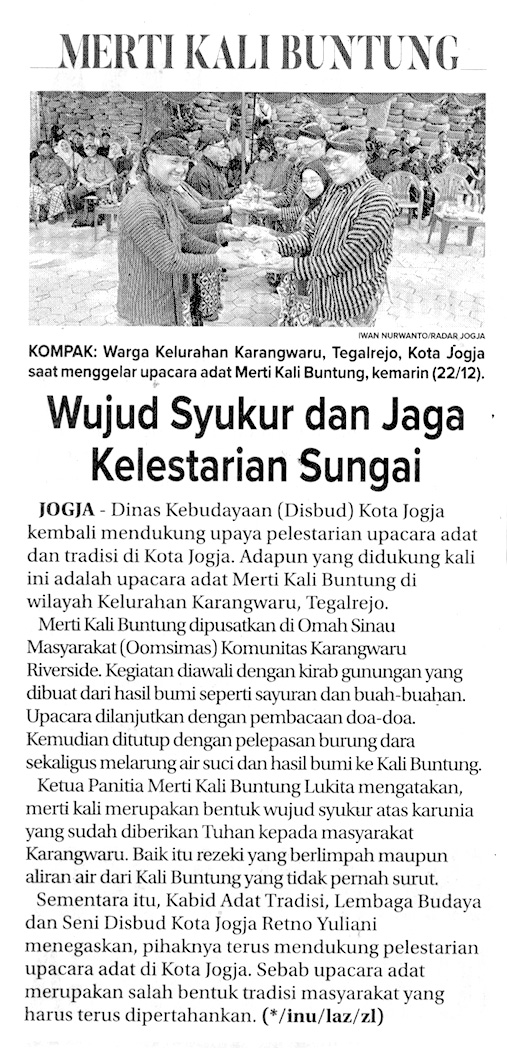 MERTI KALI BUNTUNG

IWAN NURWANTO/RADAR JOGJA

KOMPAK: Warga Kelurahan Karangwaru, Tegalrejo, Kota Jogja saat menggelar upacara adat Merti Kali Buntung, kemarin (22/12).

Wujud Syukur dan Jaga Kelestarian Sungai

JOGJA - Dinas Kebudayaan (Disbud) Kota Jogja kembali mendukung upaya pelestarian upacara adat dan tradisi di Kota Jogja. Adapun yang didukung kali ini adalah upacara adat Merti Kali Buntung di wilayah Kelurahan Karangwaru, Tegalrejo.

Merti Kali Buntung dipusatkan di Omah Sinau Masyarakat (Oomsimas) Komunitas Karangwaru Riverside. Kegiatan diawali dengan kirab gunungan yang dibuat dari hasil bumi seperti sayuran dan buah-buahan. Upacara dilanjutkan dengan pembacaan doa-doa. Kemudian ditutup dengan pelepasan burung dara sekaligus melarung air suci dan hasil bumi ke Kali Buntung.

Ketua Panitia Merti Kali Buntung Lukita mengatakan, merti kali merupakan bentuk wujud syukur atas karunia yang sudah diberikan Tuhan kepada masyarakat Karangwaru. Baik itu rezeki yang berlimpah maupun aliran air dari Kali Buntung yang tidak pernah surut.

Sementara itu, Kabid Adat Tradisi, Lembaga Budaya dan Seni Disbud Kota Jogja Retno Yuliani menegaskan, pihaknya terus mendukung pelestarian upacara adat di Kota Jogja. Sebab upacara adat merupakan salah bentuk tradisi masyarakat yang harus terus dipertahankan. (*/inu/laz/zl)